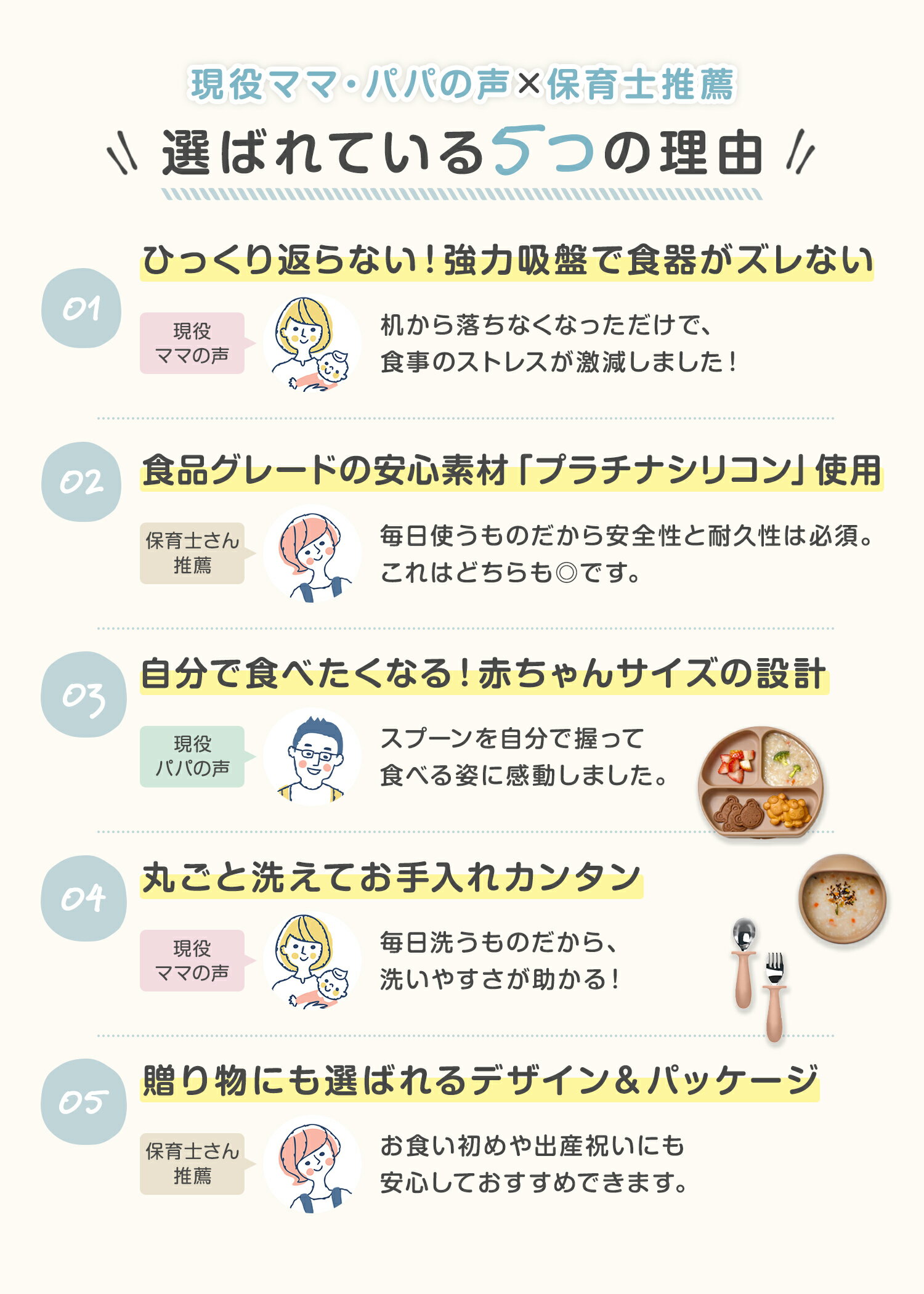 現役ママ・パパの声×保育士推薦

選ばれている5つの理由

01

ひっくり返らない！強力吸盤で食器がズレない

現役
ママの声

机から落ちなくなっただけで、
食事のストレスが激減しました！

02

食品グレードの安心素材「プラチナシリコン」使用

保育士さん
推薦

毎日使うものだから安全性と耐久性は必須。
これはどちらも◎です。

03

自分で食べたくなる！赤ちゃんサイズの設計

現役
パパの声

スプーンを自分で握って
食べる姿に感動しました。

04

丸ごと洗えてお手入れカンタン

現役
ママの声

毎日洗うものだから、
洗いやすさが助かる！

05

贈り物にも選ばれるデザイン＆パッケージ

保育士さん
推薦

お食い初めや出産祝いにも
安心しておすすめできます。